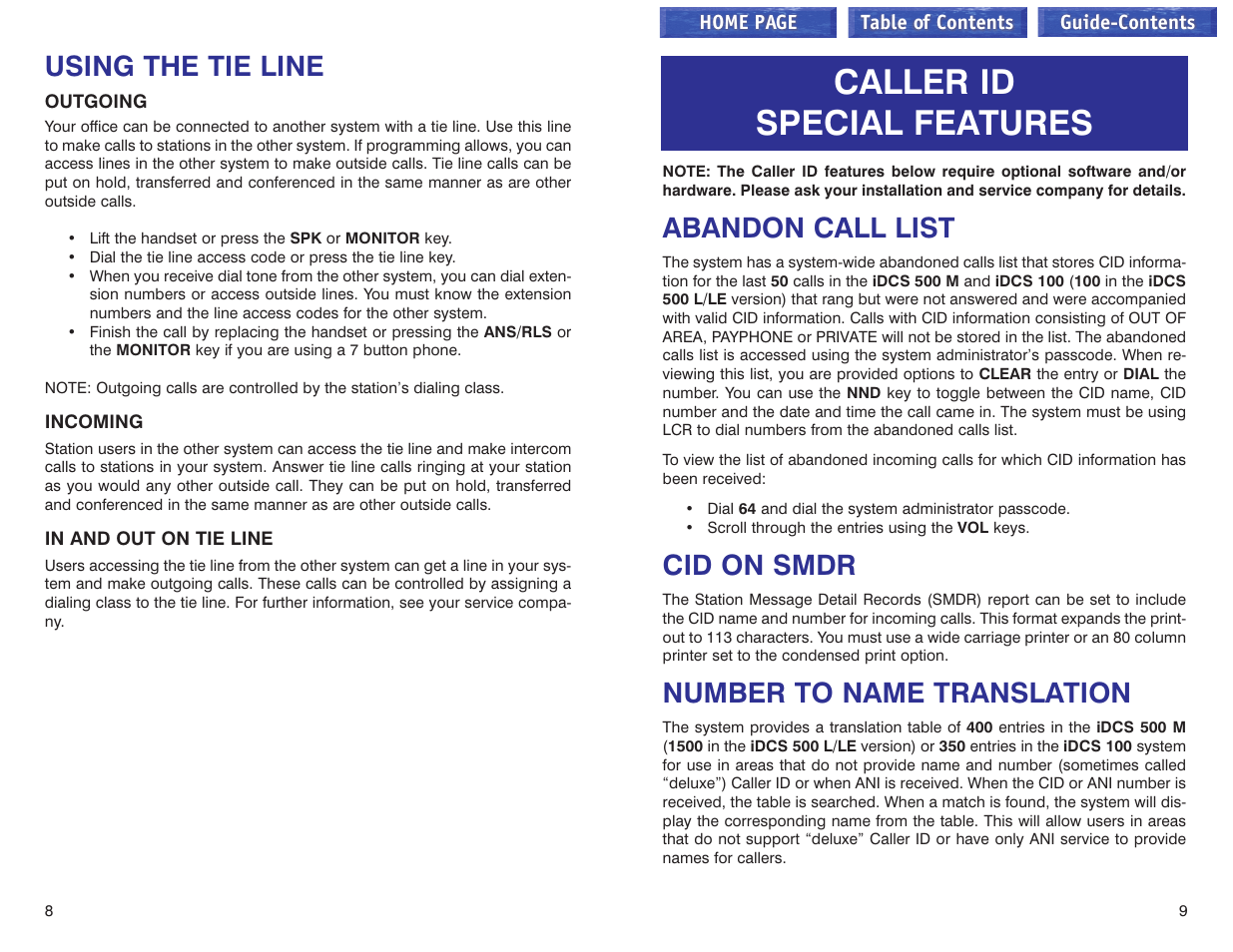 USING THE TIE LINE

OUTGOING

Your office can be connected to another system with a tie line. Use this line to make calls to stations in the other system. If programming allows, you can access lines in the other system to make outside calls. Tie line calls can be put on hold, transferred and conferenced in the same manner as are other outside calls.

• Lift the handset or press the SPK or MONITOR key.
• Dial the tie line access code or press the tie line key.
• When you receive dial tone from the other system, you can dial extension numbers or access outside lines. You must know the extension numbers and the line access codes for the other system.
• Finish the call by replacing the handset or pressing the ANS/RLS or the MONITOR key if you are using a 7 button phone.

NOTE: Outgoing calls are controlled by the station's dialing class.

INCOMING

Station users in the other system can access the tie line and make intercom calls to stations in your system. Answer tie line calls ringing at your station as you would any other outside call. They can be put on hold, transferred and conferenced in the same manner as are other outside calls.

IN AND OUT ON TIE LINE

Users accessing the tie line from the other system can get a line in your system and make outgoing calls. These calls can be controlled by assigning a dialing class to the tie line. For further information, see your service company.

8

HOME PAGE Table of Contents Guide-Contents

CALLER ID SPECIAL FEATURES

NOTE: The Caller ID features below require optional software and/or hardware. Please ask your installation and service company for details.

ABANDON CALL LIST

The system has a system-wide abandoned calls list that stores CID information for the last 50 calls in the iDCS 500 M and iDCS 100 (100 in the iDCS 500 L/LE version) that rang but were not answered and were accompanied with valid CID information. Calls with CID information consisting of OUT OF AREA, PAYPHONE or PRIVATE will not be stored in the list. The abandoned calls list is accessed using the system administrator's passcode. When reviewing this list, you are provided options to CLEAR the entry or DIAL the number. You can use the NND key to toggle between the CID name, CID number and the date and time the call came in. The system must be using LCR to dial numbers from the abandoned calls list.

To view the list of abandoned incoming calls for which CID information has been received:

• Dial 64 and dial the system administrator passcode.
• Scroll through the entries using the VOL keys.

CID ON SMDR

The Station Message Detail Records (SMDR) report can be set to include the CID name and number for incoming calls. This format expands the printout to 113 characters. You must use a wide carriage printer or an 80 column printer set to the condensed print option.

NUMBER TO NAME TRANSLATION

The system provides a translation table of 400 entries in the iDCS 500 M (1500 in the iDCS 500 L/LE version) or 350 entries in the iDCS 100 system for use in areas that do not provide name and number (sometimes called "deluxe") Caller ID or when ANI is received. When the CID or ANI number is received, the table is searched. When a match is found, the system will display the corresponding name from the table. This will allow users in areas that do not support "deluxe" Caller ID or have only ANI service to provide names for callers.

9